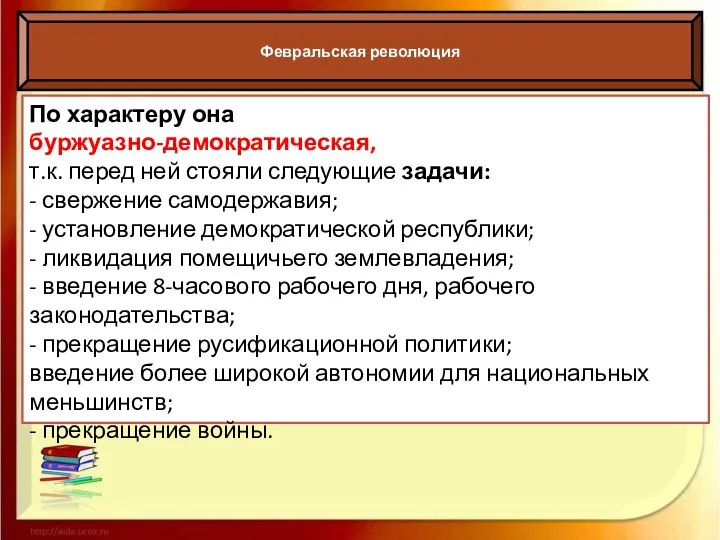 Февральская революция

По характеру она буржуазно-демократическая, т.к. перед ней стояли следующие задачи:
- свержение самодержавия;
- установление демократической республики;
- ликвидация помещичьего землевладения;
- введение 8-часового рабочего дня, рабочего законодательства;
- прекращение русификационной политики;
введение более широкой автономии для национальных меньшинств;
- прекращение войны.

http://aida.ucoz.ru